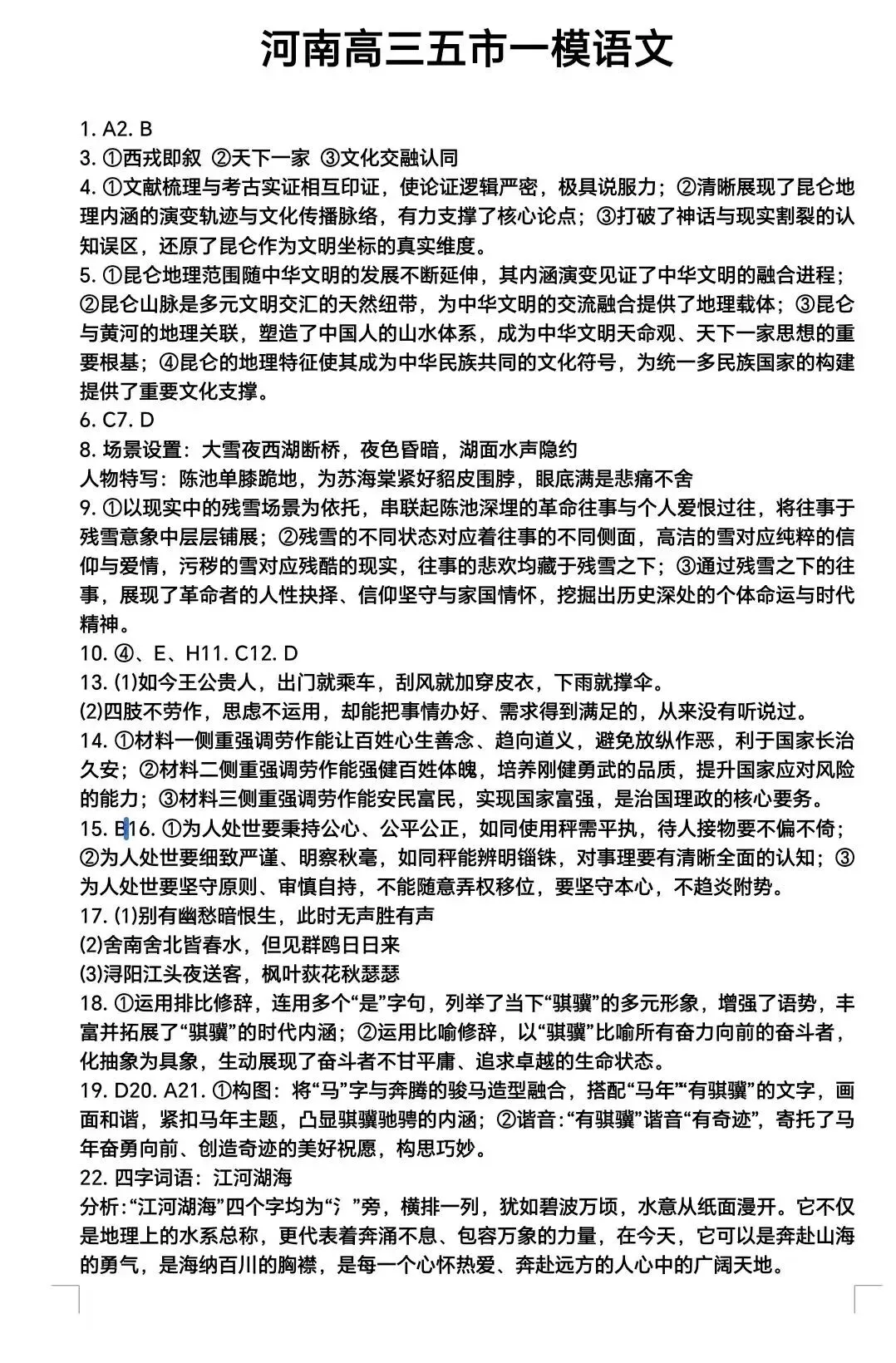 河南高三五市一模语文

1. A2. B
3. ①西戎即叙 ②天下一家 ③文化交融认同
4. ①文献梳理与考古实证相互印证，使论证逻辑严密，极具说服力；②清晰展现了昆仑地理内涵的演变轨迹与文化传播脉络，有力支撑了核心论点；③打破了神话与现实割裂的认知误区，还原了昆仑作为文明坐标的真实维度。
5. ①昆仑地理范围随中华文明的发展不断延伸，其内涵演变见证了中华文明的融合进程；②昆仑山脉是多元文明交汇的天然纽带，为中华文明的交流融合提供了地理载体；③昆仑与黄河的地理关联，塑造了中国人的山水体系，成为中华文明天命观、天下一家思想的重要根基；④昆仑的地理特征使其成为中华民族共同的文化符号，为统一多民族国家的构建提供了重要文化支撑。
6. C7. D
8. 场景设置：大雪夜西湖断桥，夜色昏暗，湖面水声隐约
人物特写：陈池单膝跪地，为苏海棠紧好貂皮围脖，眼底满是悲痛不舍
9. ①以现实中的残雪场景为依托，串联起陈池深埋的革命往事与个人爱恨过往，将往事于残雪意象中层层铺展；②残雪的不同状态对应着往事的不同侧面，高洁的雪对应纯粹的信仰与爱情，污秽的雪对应残酷的现实，往事的悲欢均藏于残雪之下；③通过残雪之下的往事，展现了革命者的人性抉择、信仰坚守与家国情怀，挖掘出历史深处的个体命运与时代精神。
10. ④、E、H11. C12. D
13. (1)如今王公贵人，出门就乘车，刮风就加穿皮衣，下雨就撑伞。
(2)四肢不劳作，思虑不运用，却能把事情办好、需求得到满足的，从来没有听说过。
14. ①材料一侧重强调劳作能让百姓心生善念、趋向道义，避免放纵作恶，利于国家长治久安；②材料二侧重强调劳作能强健百姓体魄，培养刚健勇武的品质，提升国家应对风险的能力；③材料三侧重强调劳作能安民富民，实现国家富强，是治国理政的核心要务。
15. B16. ①为人处世要秉持公心、公平公正，如同使用秤需平执，待人接物要不偏不倚；②为人处世要细致严谨、明察秋毫，如同秤能辨明锱铢，对事理要有清晰全面的认知；③为人处世要坚守原则、审慎自持，不能随意弄权移位，要坚守本心，不趋炎附势。
17. (1)别有幽愁暗恨生，此时无声胜有声
(2)舍南舍北皆春水，但见群鸥日日来
(3)浔阳江头夜送客，枫叶荻花秋瑟瑟
18. ①运用排比修辞，连用多个“是”字句，列举了当下“骐骥”的多元形象，增强了语势，丰富并拓展了“骐骥”的时代内涵；②运用比喻修辞，以“骐骥”比喻所有奋力向前的奋斗者，化抽象为具象，生动展现了奋斗者不甘平庸、追求卓越的生命状态。
19. D20. A21. ①构图：将“马”字与奔腾的骏马造型融合，搭配“马年”“有骐骥”的文字，画面和谐，紧扣马年主题，凸显骐骥驰骋的内涵；②谐音：“有骐骥”谐音“有奇迹”，寄托了马年奋勇向前、创造奇迹的美好祝愿，构思巧妙。
22. 四字词语：江河湖海
分析：“江河湖海”四个字均为“氵”旁，横排一列，犹如碧波万顷，水意从纸面漫开。它不仅是地理上的水系总称，更代表着奔涌不息、包容万象的力量，在今天，它可以是奔赴山海的勇气，是海纳百川的胸襟，是每一个心怀热爱、奔赴远方的人心中的广阔天地。